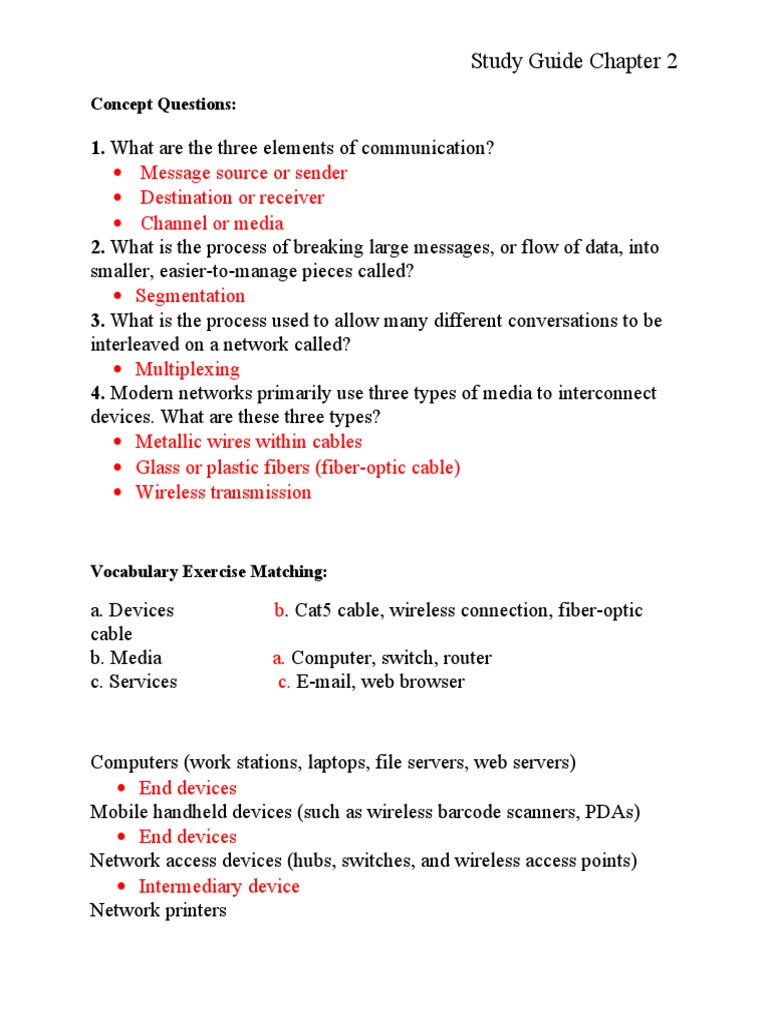 Study Guide Chapter 2

Concept Questions:

1. What are the three elements of communication?
- Message source or sender
- Destination or receiver
- Channel or media

2. What is the process of breaking large messages, or flow of data, into smaller, easier-to-manage pieces called?
- Segmentation

3. What is the process used to allow many different conversations to be interleaved on a network called?
- Multiplexing

4. Modern networks primarily use three types of media to interconnect devices. What are these three types?
- Metallic wires within cables
- Glass or plastic fibers (fiber-optic cable)
- Wireless transmission

Vocabulary Exercise Matching:

a. Devices b. Cat5 cable, wireless connection, fiber-optic cable
b. Media a. Computer, switch, router
c. Services c. E-mail, web browser

Computers (work stations, laptops, file servers, web servers)
- End devices

Mobile handheld devices (such as wireless barcode scanners, PDAs)
- End devices

Network access devices (hubs, switches, and wireless access points)
- Intermediary device

Network printers